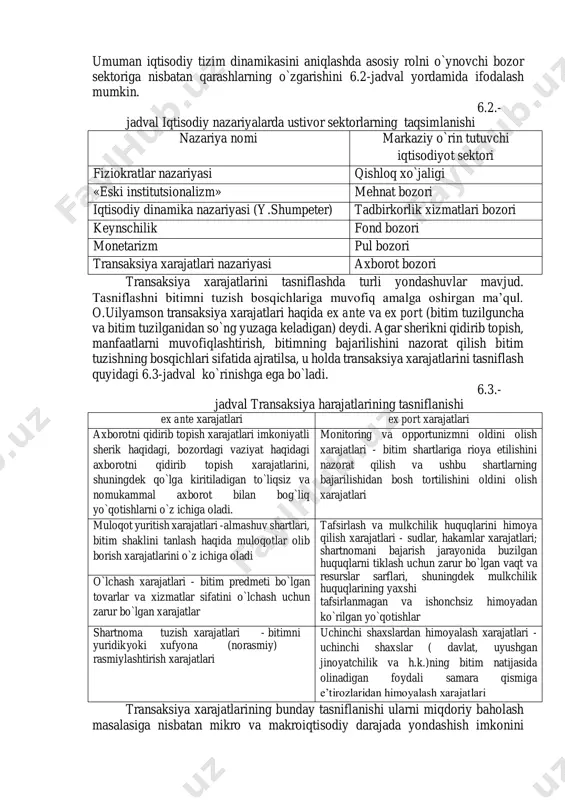 Umuman iqtisodiy tizim dinamikasini aniqlashda asosiy rolni o`ynovchi bozor sektoriga nisbatan qarashlarning o`zgarishini 6.2-jadval yordamida ifodalash mumkin.

6.2.-

jadval Iqtisodiy nazariyalarda ustivor sektorlarning taqsimlanishi

| Nazariya nomi | Markaziy o`rin tutuvchi iqtisodiyot sektori |
|---|---|
| Fiziokratlar nazariyasi | Qishloq xo`jaligi |
| «Eski institutsionalizm» | Mehnat bozori |
| Iqtisodiy dinamika nazariyasi (Y.Shumpeter) | Tadbirkorlik xizmatlari bozori |
| Keynschilik | Fond bozori |
| Monetarizm | Pul bozori |
| Transaksiya xarajatlari nazariyasi | Axborot bozori |

Transaksiya xarajatlarini tasniflashda turli yondashuvlar mavjud. Tasniflashni bitimni tuzish bosqichlariga muvofiq amalga oshirgan ma'qul. O.Uilyamson transaksiya xarajatlari haqida ex ante va ex port (bitim tuzilguncha va bitim tuzilganidan so`ng yuzaga keladigan) deydi. Agar sherikni qidirib topish, manfaatlarni muvofiqlashtirish, bitimning bajarilishini nazorat qilish bitim tuzishning bosqichlari sifatida ajratilsa, u holda transaksiya xarajatlarini tasniflash quyidagi 6.3-jadval ko`rinishga ega bo`ladi.

6.3.-

jadval Transaksiya harajatlarining tasniflanishi

| ex ante xarajatlari | ex port xarajatlari |
|---|---|
| Axborotni qidirib topish xarajatlari imkoniyatli sherik haqidagi, bozordagi vaziyat haqidagi axborotni qidirib topish xarajatlarini, shuningdek qo`lga kiritiladigan to`liqsiz va nomukammal axborot bilan bog`liq yo`qotishlarni o`z ichiga oladi. | Monitoring va opportunizmni oldini olish xarajatlari - bitim shartlariga rioya etilishini nazorat qilish va ushbu shartlarning bajarilishidan bosh tortilishini oldini olish xarajatlari |
| Muloqot yuritish xarajatlari -almashuv shartlari, bitim shaklini tanlash haqida muloqotlar olib borish xarajatlarini o`z ichiga oladi | Tafsirlash va mulkchilik huquqlarini himoya qilish xarajatlari - sudlar, hakamlar xarajatlari; shartnomani bajarish jarayonida buzilgan huquqlarni tiklash uchun zarur bo`lgan vaqt va resurslar sarflari, shuningdek mulkchilik huquqlarining yaxshi tafsirlanmagan va ishonchsiz himoyadan ko`rilgan yo`qotishlar |
| O`lchash xarajatlari - bitim predmeti bo`lgan tovarlar va xizmatlar sifatini o`lchash uchun zarur bo`lgan xarajatlar | |
| Shartnoma tuzish xarajatlari - bitimni yuridikyoki xufyona (norasmiy) rasmiylashtirish xarajatlari | Uchinchi shaxslardan himoyalash xarajatlari - uchinchi shaxslar ( davlat, uyushgan jinoyatchilik va h.k.)ning bitim natijasida olinadigan foydali samara qismiga e`tirozlaridan himoyalash xarajatlari |

Transaksiya xarajatlarining bunday tasniflanishi ularni miqdoriy baholash masalasiga nisbatan mikro va makroiqtisodiy darajada yondashish imkonini